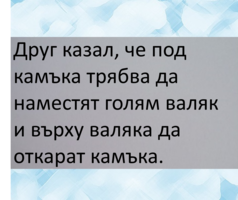 Друг казал, че под камъка трябва да наместят голям валяк и върху валяка да откарат камъка.